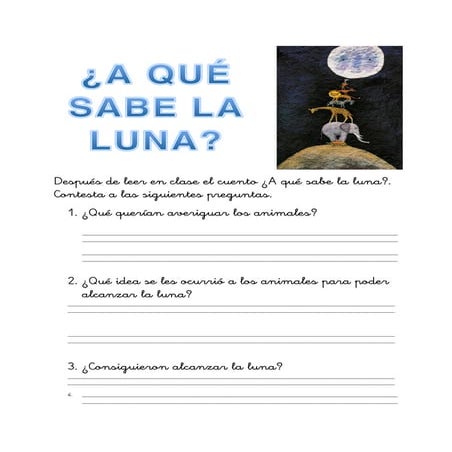 ¿A QUÉ SABE LA LUNA?

Después de leer en clase el cuento ¿A qué sabe la luna?. Contesta a las siguientes preguntas.

1. ¿Qué querían averiguar los animales?

____

____

2. ¿Qué idea se les ocurrió a los animales para poder alcanzar la luna?

____

____

3. ¿Consiguieron alcanzar la luna?

____

____